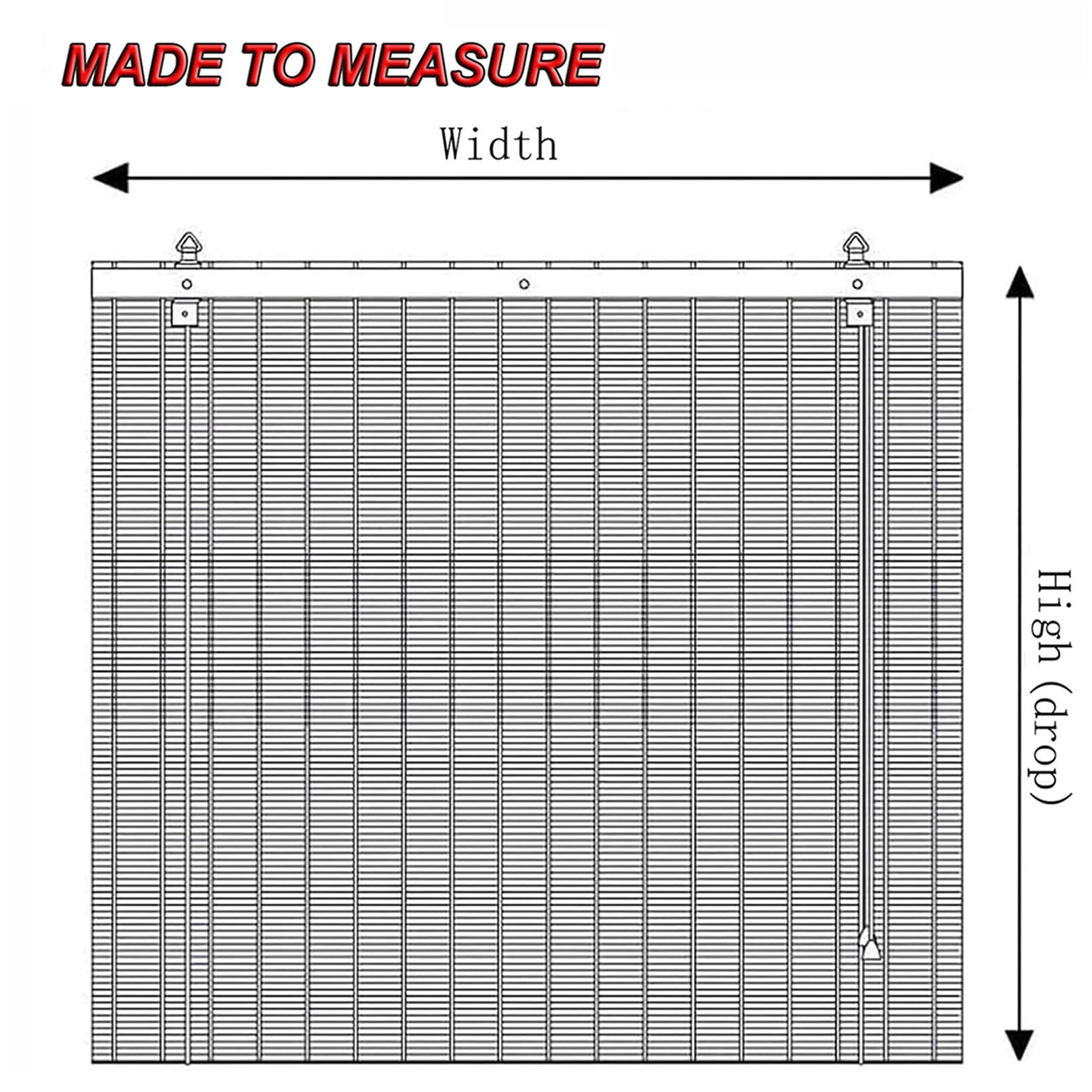 MADE TO MEASURE

Width

High (drop)